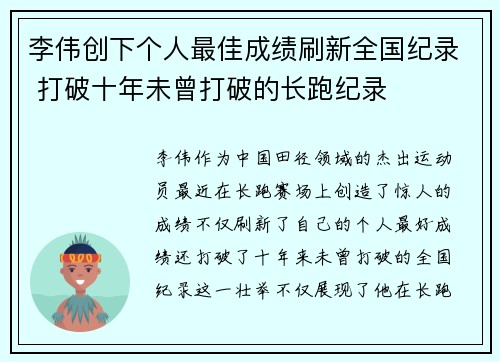 李伟创下个人最佳成绩刷新全国纪录 打破十年未曾打破的长跑纪录

李伟作为中国田径领域的杰出运动员最近在长跑赛场上创造了惊人的成绩不仅刷新了自己的个人最好成绩还打破了十年来未曾打破的全国纪录这一壮举不仅展现了他在长跑